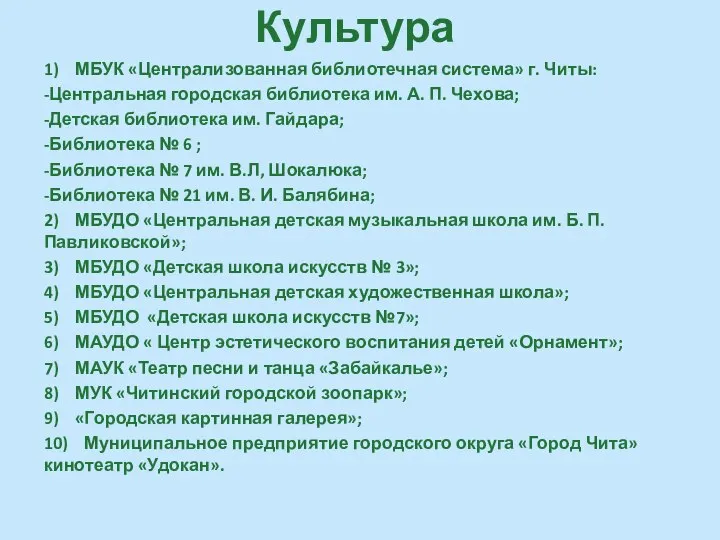 Культура

1) МБУК «Централизованная библиотечная система» г. Читы:

-Центральная городская библиотека им. А. П. Чехова;

-Детская библиотека им. Гайдара;

-Библиотека № 6 ;

-Библиотека № 7 им. В.Л, Шокалюка;

-Библиотека № 21 им. В. И. Балябина;

2) МБУДО «Центральная детская музыкальная школа им. Б. П. Павликовской»;

3) МБУДО «Детская школа искусств № 3»;

4) МБУДО «Центральная детская художественная школа»;

5) МБУДО «Детская школа искусств №7»;

6) МАУДО « Центр эстетического воспитания детей «Орнамент»;

7) МАУК «Театр песни и танца «Забайкалье»;

8) МУК «Читинский городской зоопарк»;

9) «Городская картинная галерея»;

10) Муниципальное предприятие городского округа «Город Чита» кинотеатр «Удокан».